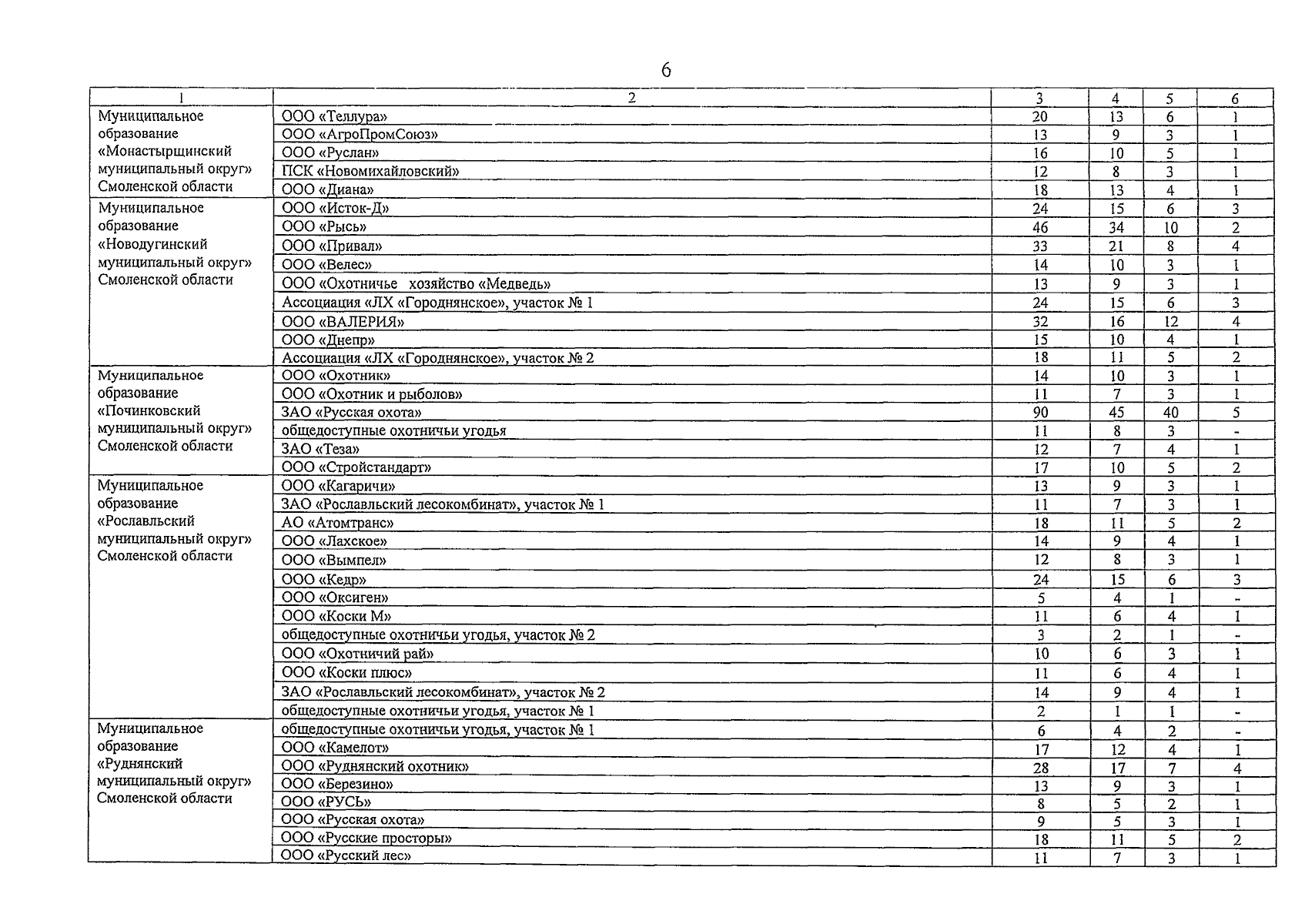 6

| 1 | 2 | 3 | 4 | 5 | 6 |
|---|---|---|---|---|---|
| Муниципальное образование «Монастырщинский муниципальный округ» Смоленской области | ООО «Теллура» | 20 | 13 | 6 | 1 |
|  | ООО «АгроПромСоюз» | 13 | 9 | 3 | 1 |
|  | ООО «Руслан» | 16 | 10 | 5 | 1 |
|  | ПСК «Новомихайловский» | 12 | 8 | 3 | 1 |
|  | ООО «Диана» | 18 | 13 | 4 | 1 |
| Муниципальное образование «Новодугинский муниципальный округ» Смоленской области | ООО «Исток-Д» | 24 | 15 | 6 | 3 |
|  | ООО «Рысь» | 46 | 34 | 10 | 2 |
|  | ООО «Привал» | 33 | 21 | 8 | 4 |
|  | ООО «Велес» | 14 | 10 | 3 | 1 |
|  | ООО «Охотничье хозяйство «Медведь» | 13 | 9 | 3 | 1 |
|  | Ассоциация «ЛХ «Городнянское», участок № 1 | 24 | 15 | 6 | 3 |
|  | ООО «ВАЛЕРИЯ» | 32 | 16 | 12 | 4 |
|  | ООО «Днепр» | 15 | 10 | 4 | 1 |
|  | Ассоциация «ЛХ «Городнянское», участок № 2 | 18 | 11 | 5 | 2 |
| Муниципальное образование «Починковский муниципальный округ» Смоленской области | ООО «Охотник» | 14 | 10 | 3 | 1 |
|  | ООО «Охотник и рыболов» | 11 | 7 | 3 | 1 |
|  | ЗАО «Русская охота» | 90 | 45 | 40 | 5 |
|  | общедоступные охотничьи угодья | 11 | 8 | 3 | - |
|  | ЗАО «Теза» | 12 | 7 | 4 | 1 |
|  | ООО «Стройстандарт» | 17 | 10 | 5 | 2 |
| Муниципальное образование «Рославльский муниципальный округ» Смоленской области | ООО «Кагаричи» | 13 | 9 | 3 | 1 |
|  | ЗАО «Рославльский лесокомбинат», участок № 1 | 11 | 7 | 3 | 1 |
|  | АО «Атомтранс» | 18 | 11 | 5 | 2 |
|  | ООО «Лахское» | 14 | 9 | 4 | 1 |
|  | ООО «Вымпел» | 12 | 8 | 3 | 1 |
|  | ООО «Кедр» | 24 | 15 | 6 | 3 |
|  | ООО «Оксиген» | 5 | 4 | 1 | - |
|  | ООО «Коски М» | 11 | 6 | 4 | 1 |
|  | общедоступные охотничьи угодья, участок № 2 | 3 | 2 | 1 | - |
|  | ООО «Охотничий рай» | 10 | 6 | 3 | 1 |
|  | ООО «Коски плюс» | 11 | 6 | 4 | 1 |
|  | ЗАО «Рославльский лесокомбинат», участок № 2 | 14 | 9 | 4 | 1 |
|  | общедоступные охотничьи угодья, участок № 1 | 2 | 1 | 1 | - |
| Муниципальное образование «Руднянский муниципальный округ» Смоленской области | общедоступные охотничьи угодья, участок № 1 | 6 | 4 | 2 | - |
|  | ООО «Камелот» | 17 | 12 | 4 | 1 |
|  | ООО «Руднянский охотник» | 28 | 17 | 7 | 4 |
|  | ООО «Березино» | 13 | 9 | 3 | 1 |
|  | ООО «РУСЬ» | 8 | 5 | 2 | 1 |
|  | ООО «Русская охота» | 9 | 5 | 3 | 1 |
|  | ООО «Русские просторы» | 18 | 11 | 5 | 2 |
|  | ООО «Русский лес» | 11 | 7 | 3 | 1 |